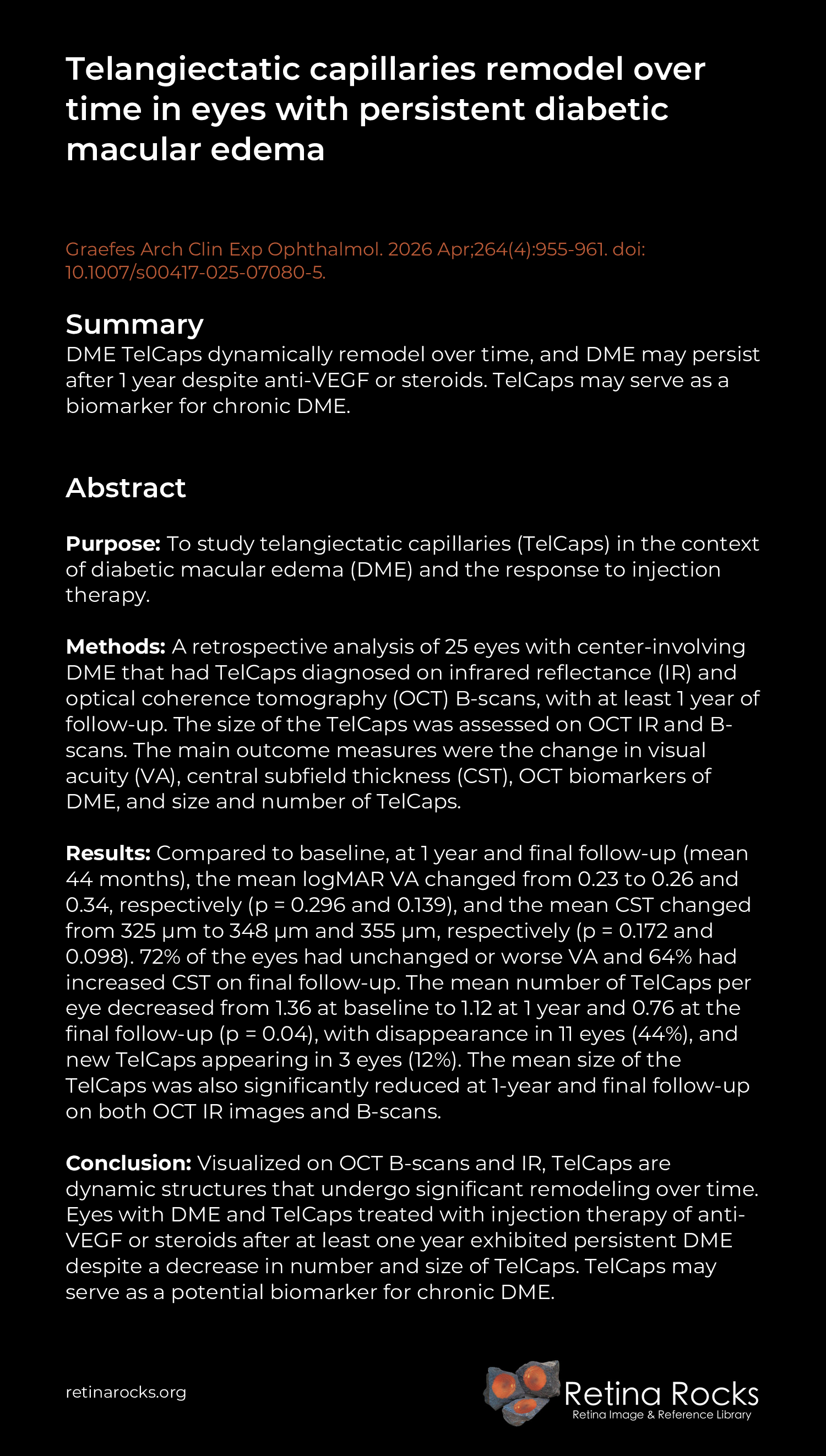 Telangiectatic capillaries remodel over time in eyes with persistent diabetic macular edema

Graefes Arch Clin Exp Ophthalmol. 2026 Apr;264(4):955-961. doi: 10.1007/s00417-025-07080-5.

Summary
DME TelCaps dynamically remodel over time, and DME may persist after 1 year despite anti-VEGF or steroids. TelCaps may serve as a biomarker for chronic DME.

Abstract

Purpose: To study telangiectatic capillaries (TelCaps) in the context of diabetic macular edema (DME) and the response to injection therapy.

Methods: A retrospective analysis of 25 eyes with center-involving DME that had TelCaps diagnosed on infrared reflectance (IR) and optical coherence tomography (OCT) B-scans, with at least 1 year of follow-up. The size of the TelCaps was assessed on OCT IR and B-scans. The main outcome measures were the change in visual acuity (VA), central subfield thickness (CST), OCT biomarkers of DME, and size and number of TelCaps.

Results: Compared to baseline, at 1 year and final follow-up (mean 44 months), the mean logMAR VA changed from 0.23 to 0.26 and 0.34, respectively (p = 0.296 and 0.139), and the mean CST changed from 325 μm to 348 μm and 355 μm, respectively (p = 0.172 and 0.098). 72% of the eyes had unchanged or worse VA and 64% had increased CST on final follow-up. The mean number of TelCaps per eye decreased from 1.36 at baseline to 1.12 at 1 year and 0.76 at the final follow-up (p = 0.04), with disappearance in 11 eyes (44%), and new TelCaps appearing in 3 eyes (12%). The mean size of the TelCaps was also significantly reduced at 1-year and final follow-up on both OCT IR images and B-scans.

Conclusion: Visualized on OCT B-scans and IR, TelCaps are dynamic structures that undergo significant remodeling over time. Eyes with DME and TelCaps treated with injection therapy of anti-VEGF or steroids after at least one year exhibited persistent DME despite a decrease in number and size of TelCaps. TelCaps may serve as a potential biomarker for chronic DME.

retinarocks.org

Retina Rocks
Retina Image & Reference Library